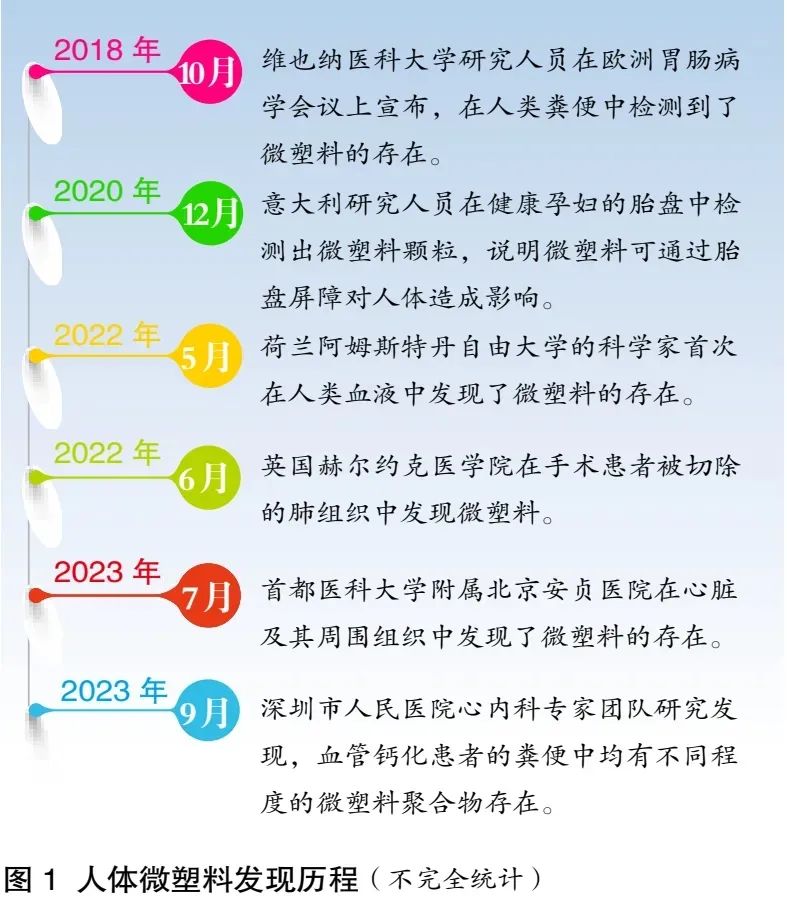 2018 年 10月
维也纳医科大学研究人员在欧洲胃肠病学会议上宣布，在人类粪便中检测到了微塑料的存在。

2020 年 12月
意大利研究人员在健康孕妇的胎盘中检测出微塑料颗粒，说明微塑料可通过胎盘屏障对人体造成影响。

2022 年 5月
荷兰阿姆斯特丹自由大学的科学家首次在人类血液中发现了微塑料的存在。

2022 年 6月
英国赫尔约克医学院在手术患者被切除的肺组织中发现微塑料。

2023 年 7月
首都医科大学附属北京安贞医院在心脏及其周围组织中发现了微塑料的存在。

2023 年 9月
深圳市人民医院心内科专家团队研究发现，血管钙化患者的粪便中均有不同程度的微塑料聚合物存在。

图 1 人体微塑料发现历程（不完全统计）